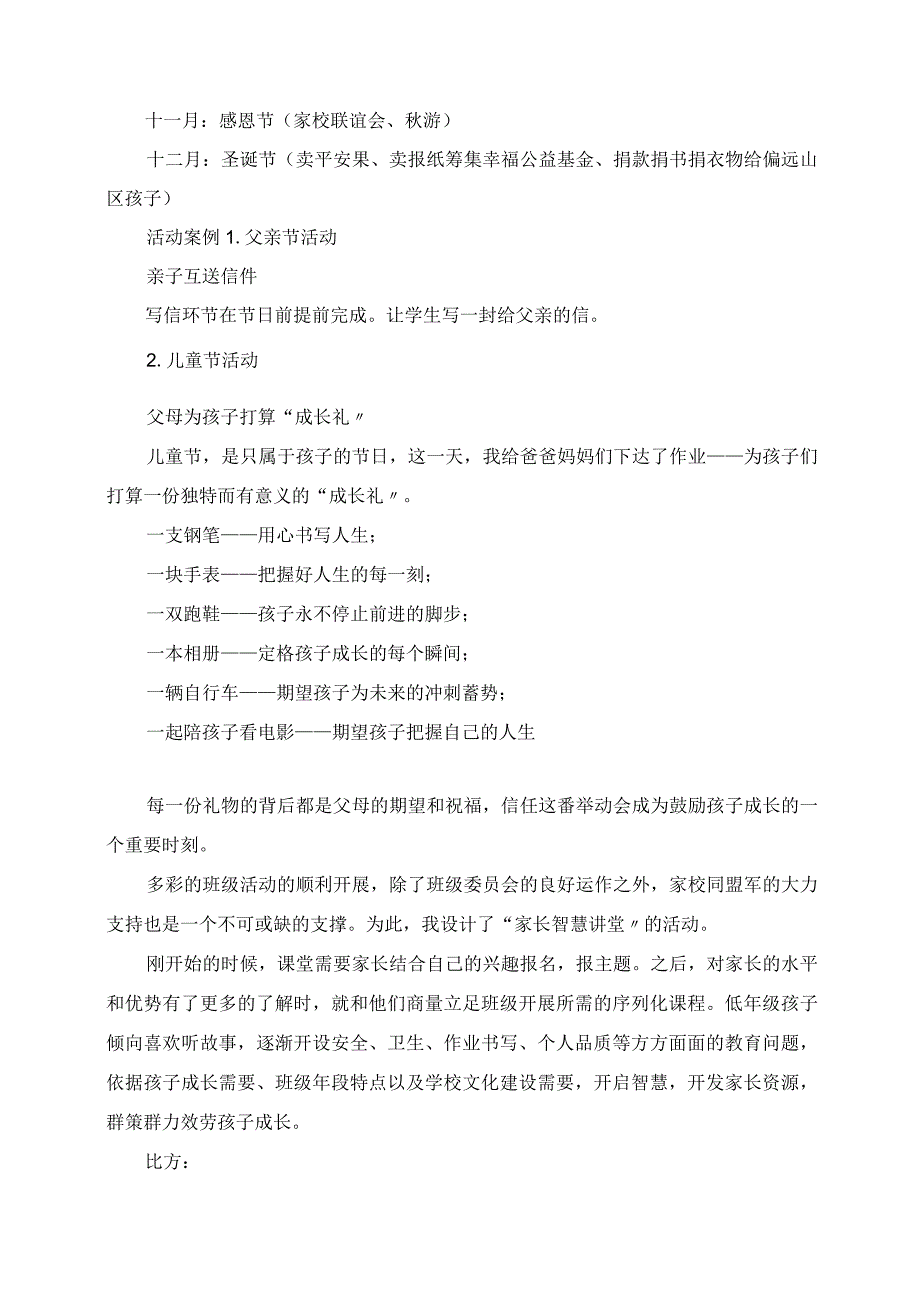 十一月：感恩节（家校联谊会、秋游）

十二月：圣诞节（卖平安果、卖报纸筹集幸福公益基金、捐款捐书捐衣物给偏远山区孩子）

活动案例 1. 父亲节活动

亲子互送信件

写信环节在节日前提前完成。让学生写一封给父亲的信。

2. 儿童节活动

父母为孩子打算“成长礼〃

儿童节，是只属于孩子的节日，这一天，我给爸爸妈妈们下达了作业——为孩子们打算一份独特而有意义的“成长礼〃。

一支钢笔——用心书写人生；

一块手表——把握好人生的每一刻；

一双跑鞋——孩子永不停止前进的脚步；

一本相册——定格孩子成长的每个瞬间；

一辆自行车——期望孩子为未来的冲刺蓄势；

一起陪孩子看电影——期望孩子把握自己的人生

每一份礼物的背后都是父母的期望和祝福，信任这番举动会成为鼓励孩子成长的一个重要时刻。

多彩的班级活动的顺利开展，除了班级委员会的良好运作之外，家校同盟军的大力支持也是一个不可或缺的支撑。为此，我设计了“家长智慧讲堂〃的活动。

刚开始的时候，课堂需要家长结合自己的兴趣报名，报主题。之后，对家长的水平和优势有了更多的了解时，就和他们商量立足班级开展所需的序列化课程。低年级孩子倾向喜欢听故事，逐渐开设安全、卫生、作业书写、个人品质等方方面面的教育问题，依据孩子成长需要、班级年段特点以及学校文化建设需要，开启智慧，开发家长资源，群策群力效劳孩子成长。

比方：